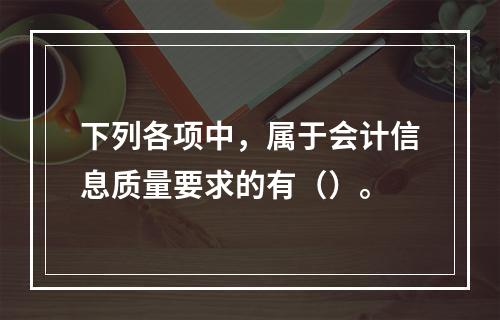 下列各项中，属于会计信息质量要求的有（）。